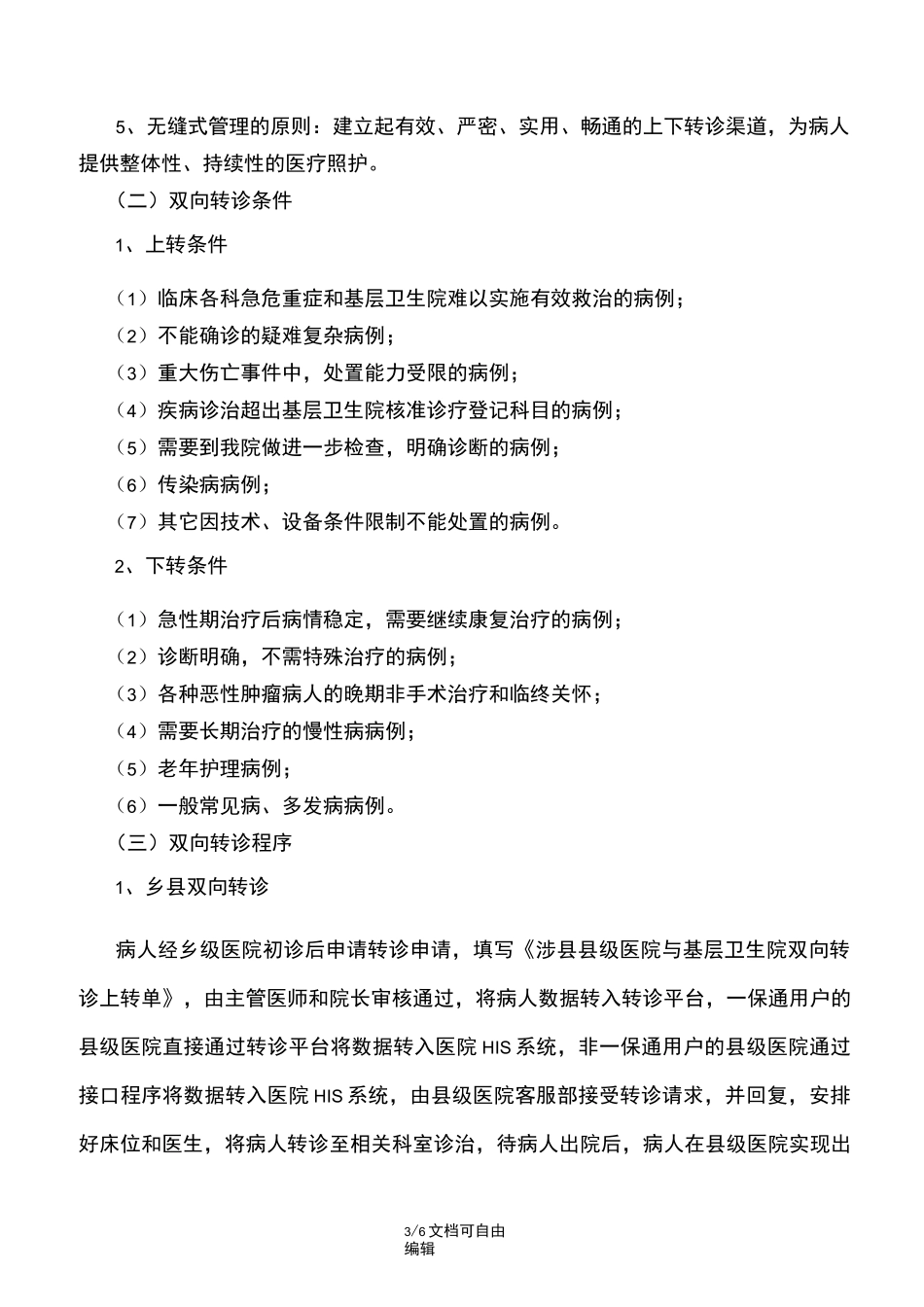 5、无缝式管理的原则：建立起有效、严密、实用、畅通的上下转诊渠道，为病人提供整体性、持续性的医疗照护。

（二）双向转诊条件

1、上转条件

（1）临床各科急危重症和基层卫生院难以实施有效救治的病例；
（2）不能确诊的疑难复杂病例；
（3）重大伤亡事件中，处置能力受限的病例；
（4）疾病诊治超出基层卫生院核准诊疗登记科目的病例；
（5）需要到我院做进一步检查，明确诊断的病例；
（6）传染病病例；
（7）其它因技术、设备条件限制不能处置的病例。

2、下转条件

（1）急性期治疗后病情稳定，需要继续康复治疗的病例；
（2）诊断明确，不需特殊治疗的病例；
（3）各种恶性肿瘤病人的晚期非手术治疗和临终关怀；
（4）需要长期治疗的慢性病病例；
（5）老年护理病例；
（6）一般常见病、多发病病例。

（三）双向转诊程序

1、乡县双向转诊

病人经乡级医院初诊后申请转诊申请，填写《涉县县级医院与基层卫生院双向转诊上转单》，由主管医师和院长审核通过，将病人数据转入转诊平台，一保通用户的县级医院直接通过转诊平台将数据转入医院 HIS 系统，非一保通用户的县级医院通过接口程序将数据转入医院 HIS 系统，由县级医院客服部接受转诊请求，并回复，安排好床位和医生，将病人转诊至相关科室诊治，待病人出院后，病人在县级医院实现出

3/6 文档可自由编辑